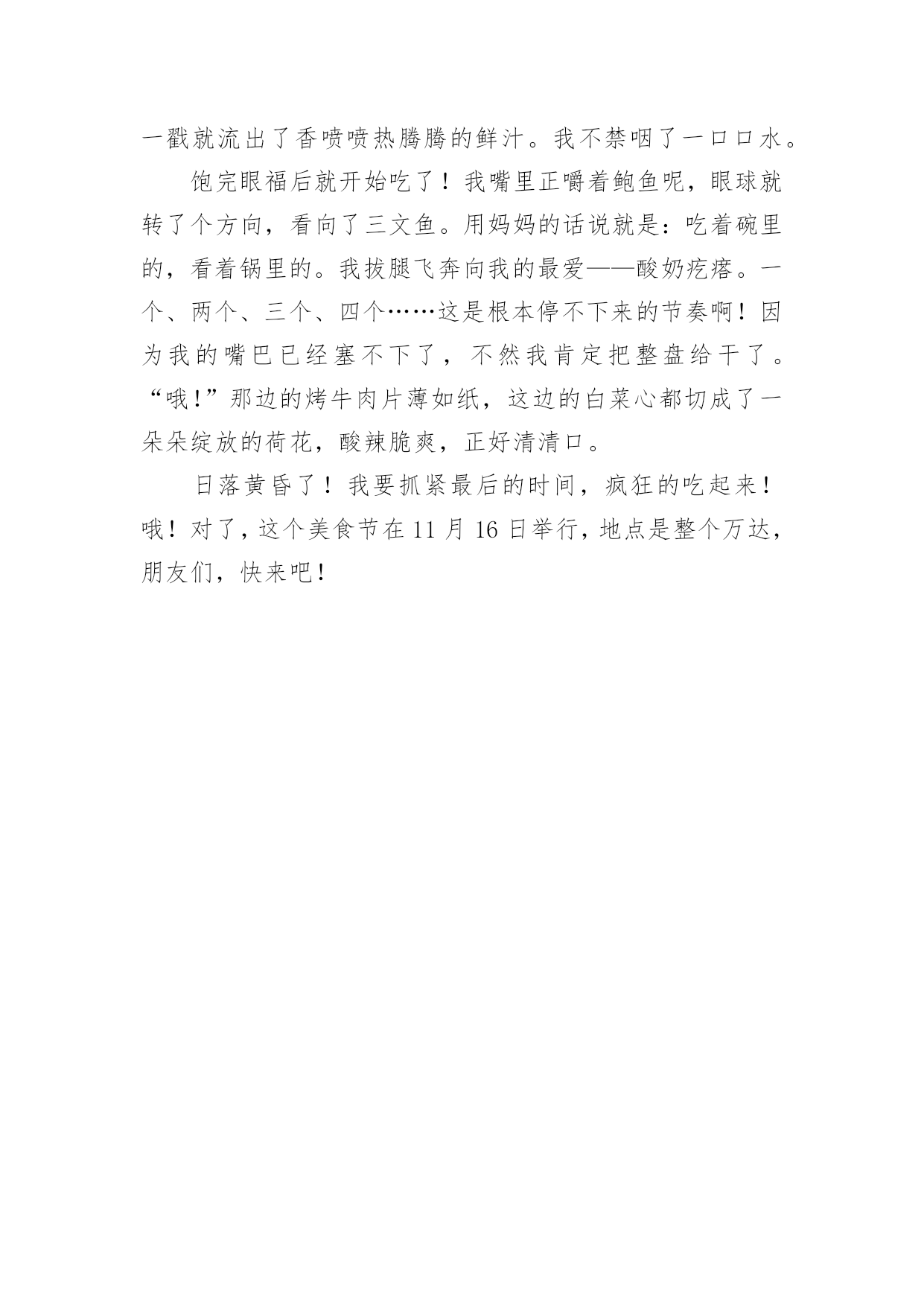 一戳就流出了香喷喷热腾腾的鲜汁。我不禁咽了一口口水。

饱完眼福后就开始吃了！我嘴里正嚼着鲍鱼呢，眼球就转了个方向，看向了三文鱼。用妈妈的话说就是：吃着碗里的，看着锅里的。我拔腿飞奔向我的最爱——酸奶疙瘩。一个、两个、三个、四个……这是根本停不下来的节奏啊！因为我的嘴巴已经塞不下了，不然我肯定把整盘给干了。“哦！”那边的烤牛肉片薄如纸，这边的白菜心都切成了一朵朵绽放的荷花，酸辣脆爽，正好清清口。

日落黄昏了！我要抓紧最后的时间，疯狂的吃起来！哦！对了，这个美食节在 11 月 16 日举行，地点是整个万达，朋友们，快来吧！